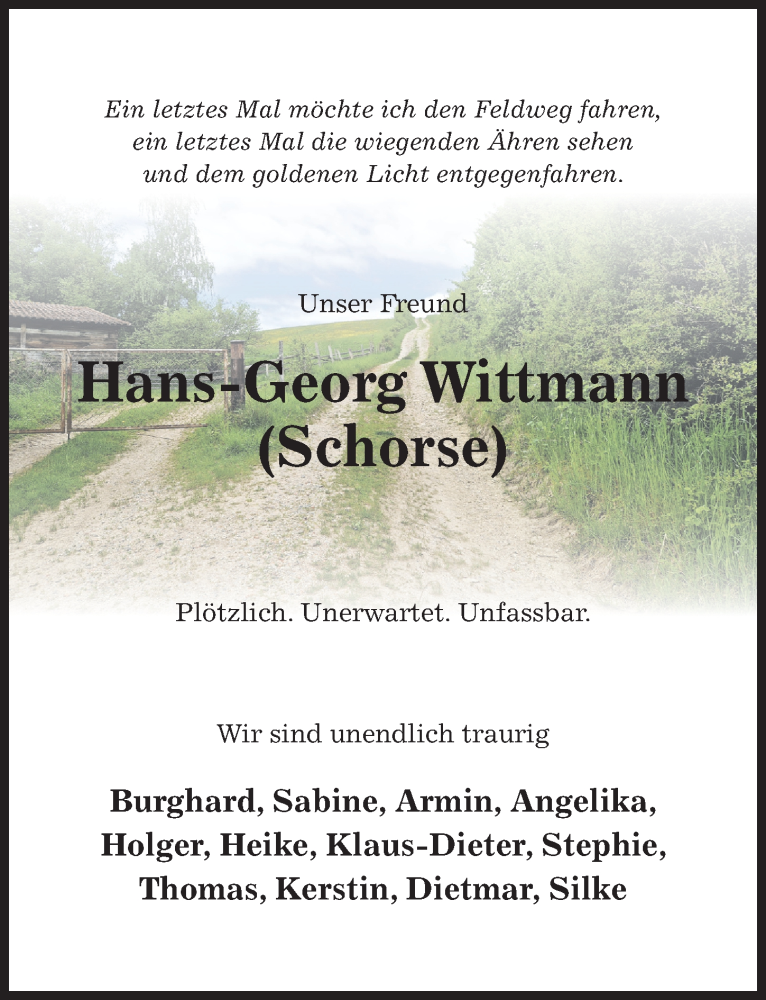 Ein letztes Mal möchte ich den Feldweg fahren,
ein letztes Mal die wiegenden Ähren sehen
und dem goldenen Licht entgegenfahren.

Unser Freund

Hans-Georg Wittmann
(Schorse)

Plötzlich. Unerwartet. Unfassbar.

Wir sind unendlich traurig

Burghard, Sabine, Armin, Angelika,
Holger, Heike, Klaus-Dieter, Stephie,
Thomas, Kerstin, Dietmar, Silke